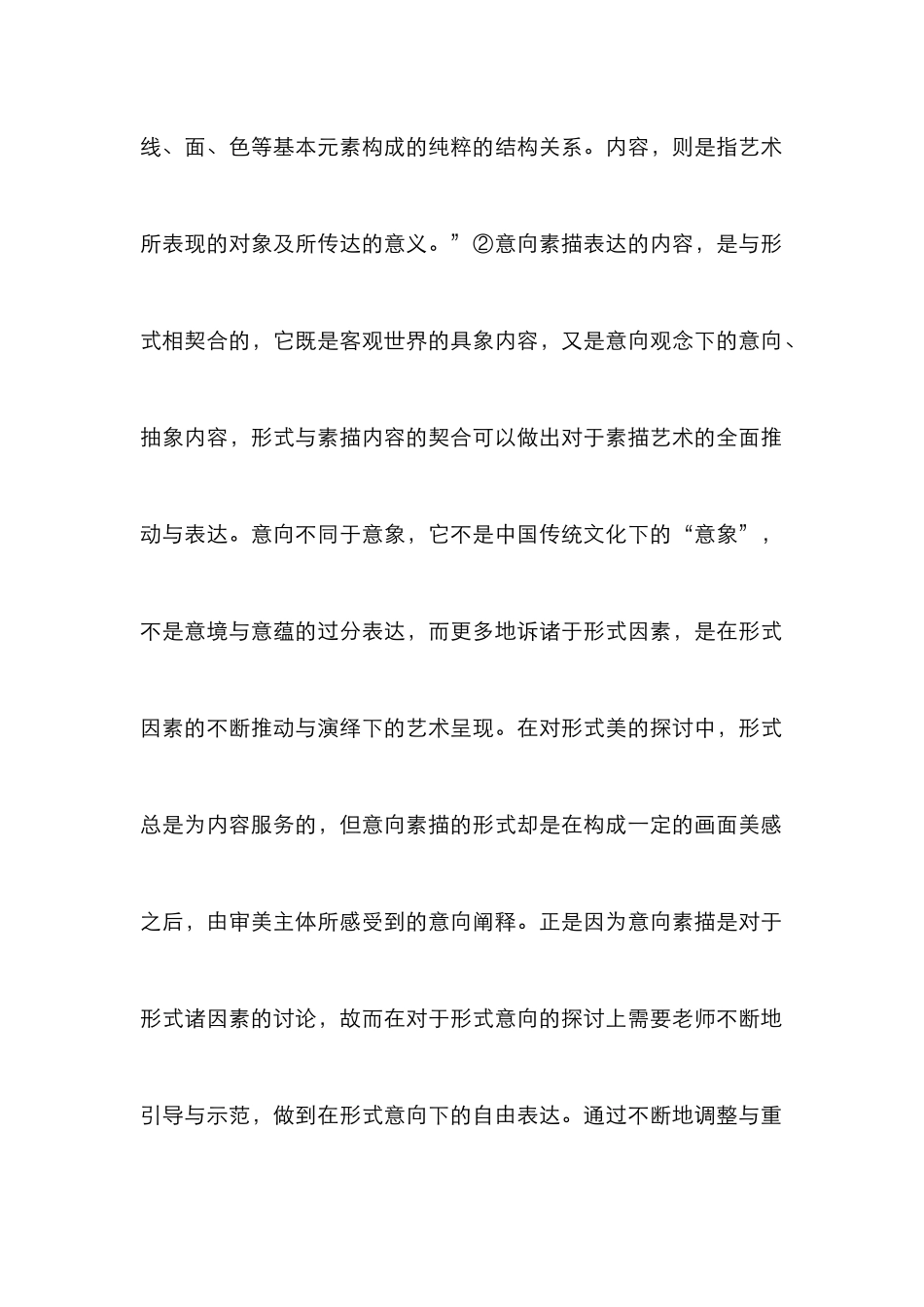 线、面、色等基本元素构成的纯粹的结构关系。内容，则是指艺术所表现的对象及所传达的意义。”②意向素描表达的内容，是与形式相契合的，它既是客观世界的具象内容，又是意向观念下的意向、抽象内容，形式与素描内容的契合可以做出对于素描艺术的全面推动与表达。意向不同于意象，它不是中国传统文化下的“意象”，不是意境与意蕴的过分表达，而更多地诉诸于形式因素，是在形式因素的不断推动与演绎下的艺术呈现。在对形式美的探讨中，形式总是为内容服务的，但意向素描的形式却是在构成一定的画面美感之后，由审美主体所感受到的意向阐释。正是因为意向素描是对于形式诸因素的讨论，故而在对于形式意向的探讨上需要老师不断地引导与示范，做到在形式意向下的自由表达。通过不断地调整与重